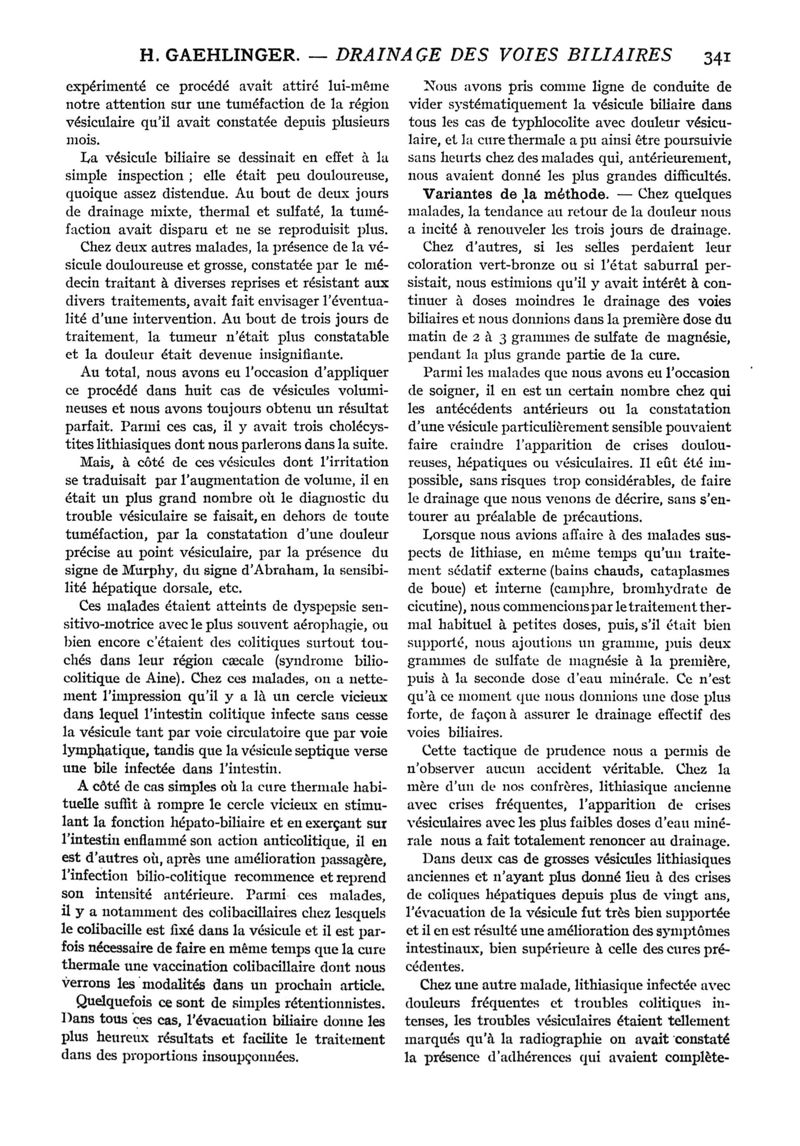 H. GAEHLINGER. — DRAINAGE DES VOIES BILIAIRES 341

expérimenté ce procédé avait attiré lui-même notre attention sur une tuméfaction de la région vésiculaire qu'il avait constatée depuis plusieurs mois.

La vésicule biliaire se dessinait en effet à la simple inspection ; elle était peu douloureuse, quoique assez distendue. Au bout de deux jours de drainage mixte, thermal et sulfaté, la tuméfaction avait disparu et ne se reproduisit plus.

Chez deux autres malades, la présence de la vésicule douloureuse et grosse, constatée par le médecin traitant à diverses reprises et résistant aux divers traitements, avait fait envisager l'éventualité d'une intervention. Au bout de trois jours de traitement, la tumeur n'était plus constatable et la douleur était devenue insignifiante.

Au total, nous avons eu l'occasion d'appliquer ce procédé dans huit cas de vésicules volumineuses et nous avons toujours obtenu un résultat parfait. Parmi ces cas, il y avait trois cholécystites lithiasiques dont nous parlerons dans la suite.

Mais, à côté de ces vésicules dont l'irritation se traduisait par l'augmentation de volume, il en était un plus grand nombre où le diagnostic du trouble vésiculaire se faisait, en dehors de toute tuméfaction, par la constatation d'une douleur précise au point vésiculaire, par la présence du signe de Murphy, du signe d'Abraham, la sensibilité hépatique dorsale, etc.

Ces malades étaient atteints de dyspepsie sensitivo-motrice avec le plus souvent aérophagie, ou bien encore c'étaient des colitiques surtout touchés dans leur région cæcale (syndrome biliocolitique de Aine). Chez ces malades, on a nettement l'impression qu'il y a là un cercle vicieux dans lequel l'intestin colitique infecte sans cesse la vésicule tant par voie circulatoire que par voie lymphatique, tandis que la vésicule septique verse une bile infectée dans l'intestin.

A côté de cas simples où la cure thermale habituelle suffit à rompre le cercle vicieux en stimulant la fonction hépato-biliaire et en exerçant sur l'intestin enflammé son action anticolitique, il en est d'autres où, après une amélioration passagère, l'infection bilio-colitique recommence et reprend son intensité antérieure. Parmi ces malades, il y a notamment des colibacillaires chez lesquels le colibacille est fixé dans la vésicule et il est parfois nécessaire de faire en même temps que la cure thermale une vaccination colibacillaire dont nous verrons les modalités dans un prochain article.

Quelquefois ce sont de simples rétentionnistes. Dans tous ces cas, l'évacuation biliaire donne les plus heureux résultats et facilite le traitement dans des proportions insoupçonnées.

Nous avons pris comme ligne de conduite de vider systématiquement la vésicule biliaire dans tous les cas de typhlocolite avec douleur vésiculaire, et la cure thermale a pu ainsi être poursuivie sans heurts chez des malades qui, antérieurement, nous avaient donné les plus grandes difficultés.

Variantes de la méthode. — Chez quelques malades, la tendance au retour de la douleur nous a incité à renouveler les trois jours de drainage.

Chez d'autres, si les selles perdaient leur coloration vert-bronze ou si l'état saburral persistait, nous estimions qu'il y avait intérêt à continuer à doses moindres le drainage des voies biliaires et nous donnions dans la première dose du matin de 2 à 3 grammes de sulfate de magnésie, pendant la plus grande partie de la cure.

Parmi les malades que nous avons eu l'occasion de soigner, il en est un certain nombre chez qui les antécédents antérieurs ou la constatation d'une vésicule particulièrement sensible pouvaient faire craindre l'apparition de crises douloureuses, hépatiques ou vésiculaires. Il eût été impossible, sans risques trop considérables, de faire le drainage que nous venons de décrire, sans s'entourer au préalable de précautions.

Lorsque nous avions affaire à des malades suspects de lithiase, en même temps qu'un traitement sédatif externe (bains chauds, cataplasmes de boue) et interne (camphre, bromhydrate de cicutine), nous commencions par le traitement thermal habituel à petites doses, puis, s'il était bien supporté, nous ajoutions un gramme, puis deux grammes de sulfate de magnésie à la première, puis à la seconde dose d'eau minérale. Ce n'est qu'à ce moment que nous donnions une dose plus forte, de façon à assurer le drainage effectif des voies biliaires.

Cette tactique de prudence nous a permis de n'observer aucun accident véritable. Chez la mère d'un de nos confrères, lithiasique ancienne avec crises fréquentes, l'apparition de crises vésiculaires avec les plus faibles doses d'eau minérale nous a fait totalement renoncer au drainage.

Dans deux cas de grosses vésicules lithiasiques anciennes et n'ayant plus donné lieu à des crises de coliques hépatiques depuis plus de vingt ans, l'évacuation de la vésicule fut très bien supportée et il en est résulté une amélioration des symptômes intestinaux, bien supérieure à celle des cures précédentes.

Chez une autre malade, lithiasique infectée avec douleurs fréquentes et troubles colitiques intenses, les troubles vésiculaires étaient tellement marqués qu'à la radiographie on avait constaté la présence d'adhérences qui avaient complète-